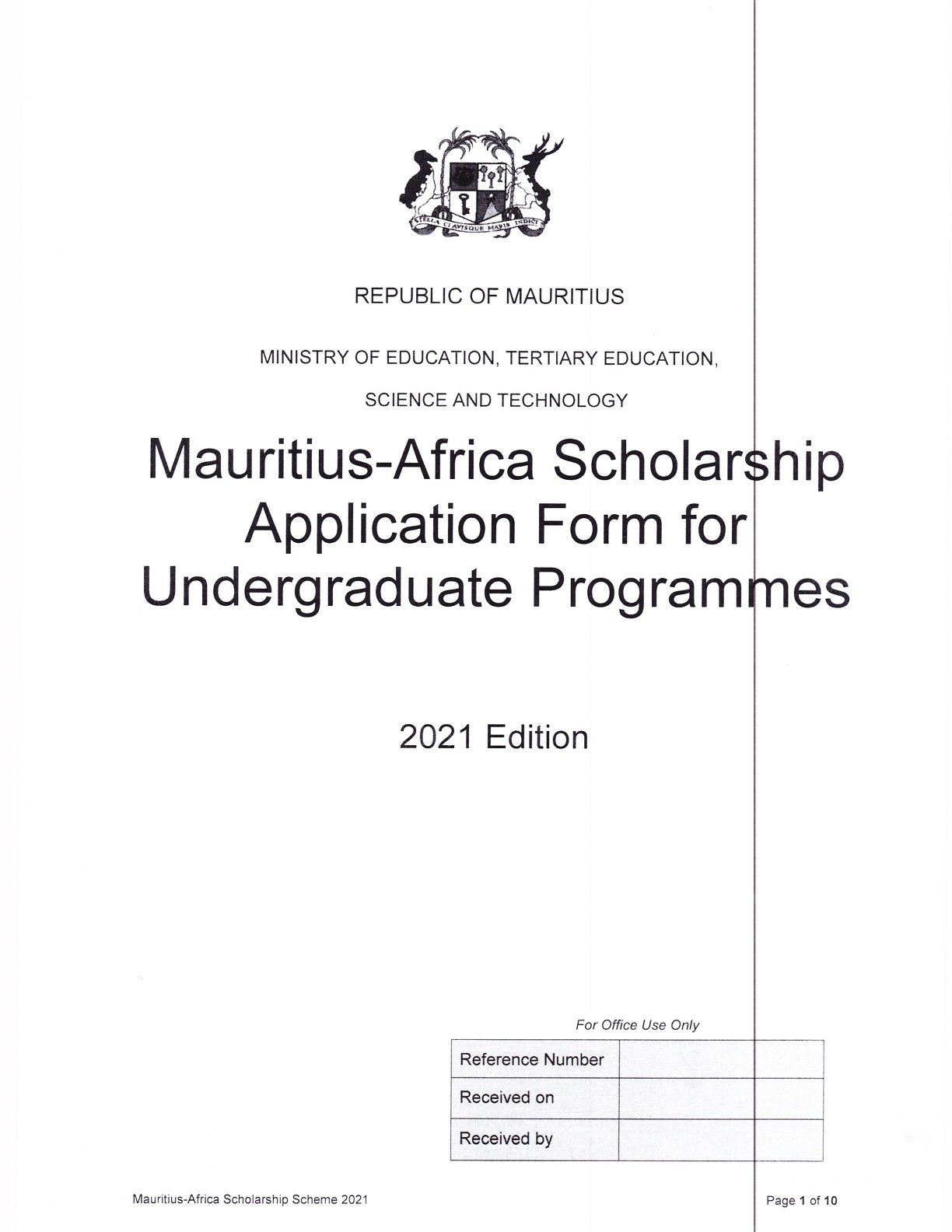 STELLA CLAVISQUE MARIS INDICI

REPUBLIC OF MAURITIUS

MINISTRY OF EDUCATION, TERTIARY EDUCATION,

SCIENCE AND TECHNOLOGY

Mauritius-Africa Scholarship Application Form for Undergraduate Programmes

2021 Edition

For Office Use Only

| Reference Number | |
|---|---|
| Received on | |
| Received by | |

Mauritius-Africa Scholarship Scheme 2021

Page 1 of 10